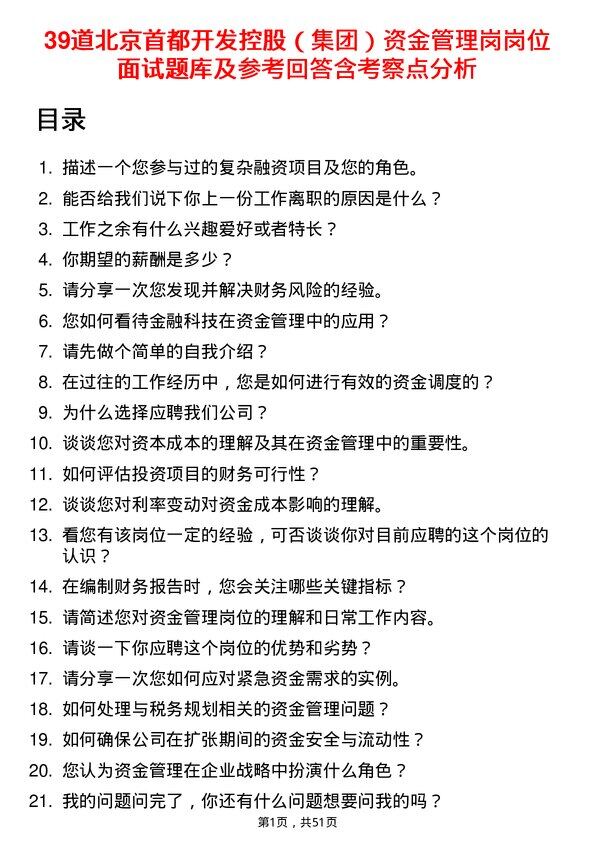 39道北京首都开发控股（集团）资金管理岗岗位面试题库及参考回答含考察点分析

目录

1. 描述一个您参与过的复杂融资项目及您的角色。
2. 能否给我们说下你上一份工作离职的原因是什么？
3. 工作之余有什么兴趣爱好或者特长？
4. 你期望的薪酬是多少？
5. 请分享一次您发现并解决财务风险的经验。
6. 您如何看待金融科技在资金管理中的应用？
7. 请先做个简单的自我介绍？
8. 在过往的工作经历中，您是如何进行有效的资金调度的？
9. 为什么选择应聘我们公司？
10. 谈谈您对资本成本的理解及其在资金管理中的重要性。
11. 如何评估投资项目的财务可行性？
12. 谈谈您对利率变动对资金成本影响的理解。
13. 看您有该岗位一定的经验，可否谈谈你对目前应聘的这个岗位的认识？
14. 在编制财务报告时，您会关注哪些关键指标？
15. 请简述您对资金管理岗位的理解和日常工作内容。
16. 请谈一下你应聘这个岗位的优势和劣势？
17. 请分享一次您如何应对紧急资金需求的实例。
18. 如何处理与税务规划相关的资金管理问题？
19. 如何确保公司在扩张期间的资金安全与流动性？
20. 您认为资金管理在企业战略中扮演什么角色？
21. 我的问题问完了，你还有什么问题想要问我的吗？

第1页，共51页